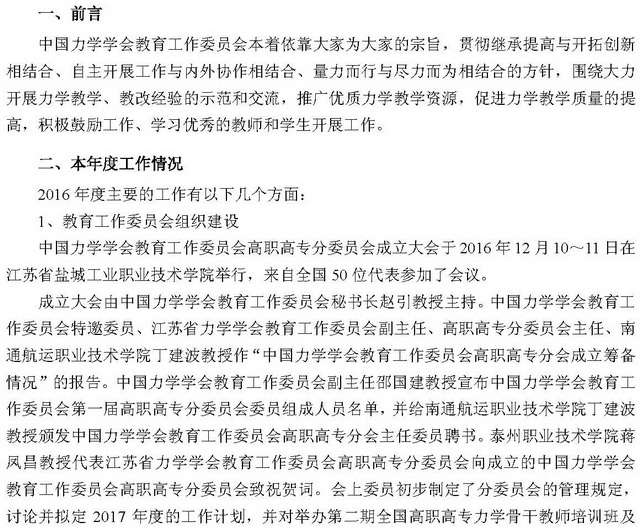 一、前言

中国力学学会教育工作委员会本着依靠大家为大家的宗旨，贯彻继承提高与开拓创新相结合、自主开展工作与内外协作相结合、量力而行与尽力而为相结合的方针，围绕大力开展力学教学、教改经验的示范和交流，推广优质力学教学资源，促进力学教学质量的提高，积极鼓励工作、学习优秀的教师和学生开展工作。

二、本年度工作情况

2016 年度主要的工作有以下几个方面：

1、教育工作委员会组织建设

中国力学学会教育工作委员会高职高专分委员会成立大会于 2016 年 12 月 10～11 日在江苏省盐城工业职业技术学院举行，来自全国 50 位代表参加了会议。

成立大会由中国力学学会教育工作委员会秘书长赵引教授主持。中国力学学会教育工作委员会特邀委员、江苏省力学学会教育工作委员会副主任、高职高专分委员会主任、南通航运职业技术学院丁建波教授作“中国力学学会教育工作委员会高职高专分会成立筹备情况”的报告。中国力学学会教育工作委员会副主任邵国建教授宣布中国力学学会教育工作委员会第一届高职高专分委员会委员组成人员名单，并给南通航运职业技术学院丁建波教授颁发中国力学学会教育工作委员会高职高专分会主任委员聘书。泰州职业技术学院蒋凤昌教授代表江苏省力学学会教育工作委员会高职高专分委员会向成立的中国力学学会教育工作委员会高职高专分委员会致祝贺词。会上委员初步制定了分委员会的管理规定，讨论并拟定 2017 年度的工作计划，并对举办第二期全国高职高专力学骨干教师培训班及